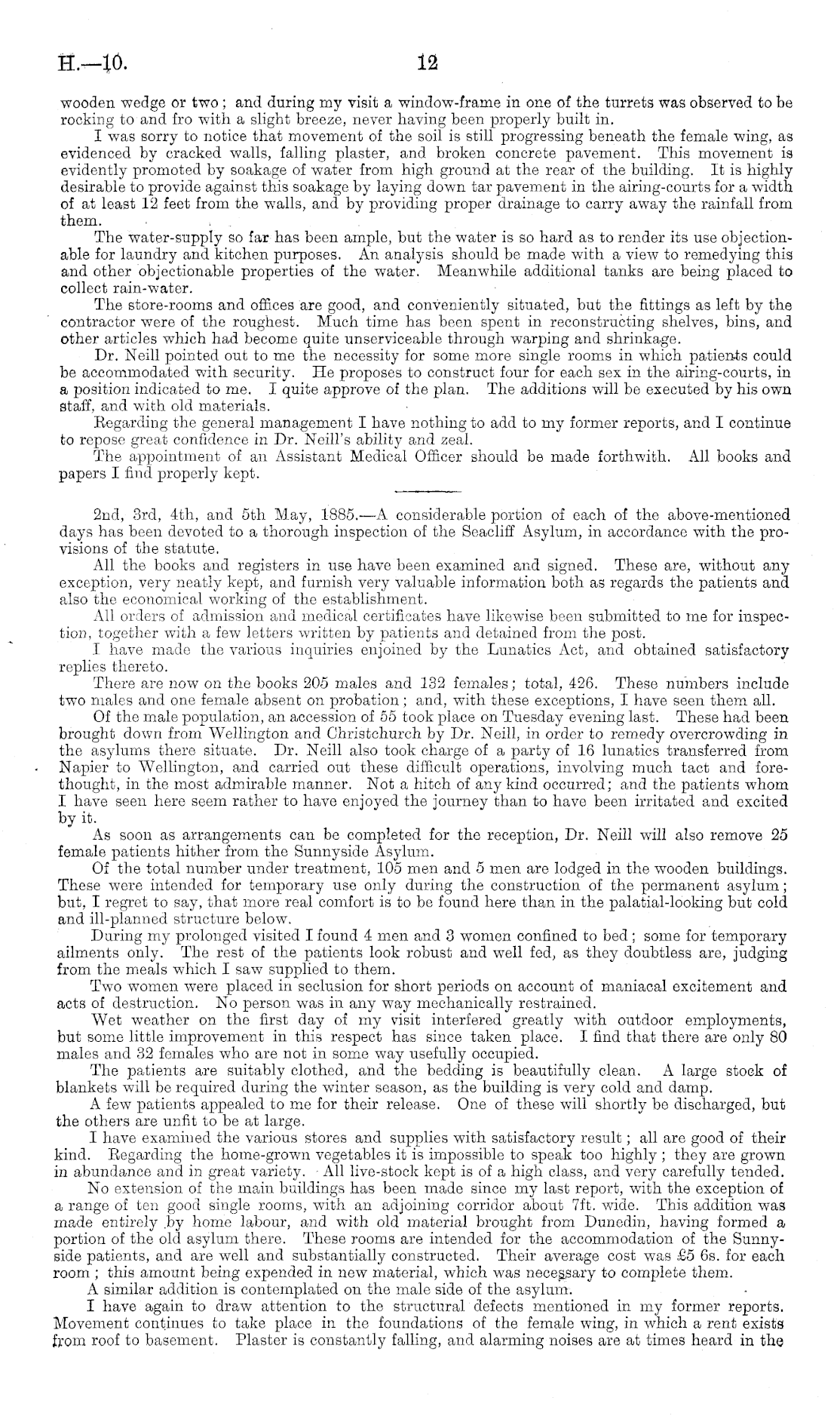 H.—10. 12

wooden wedge or two; and during my visit a window-frame in one of the turrets was observed to be rocking to and fro with a slight breeze, never having been properly built in.

I was sorry to notice that movement of the soil is still progressing beneath the female wing, as evidenced by cracked walls, falling plaster, and broken concrete pavement. This movement is evidently promoted by soakage of water from high ground at the rear of the building. It is highly desirable to provide against this soakage by laying down tar pavement in the airing-courts for a width of at least 12 feet from the walls, and by providing proper drainage to carry away the rainfall from them.

The water-supply so far has been ample, but the water is so hard as to render its use objectionable for laundry and kitchen purposes. An analysis should be made with a view to remedying this and other objectionable properties of the water. Meanwhile additional tanks are being placed to collect rain-water.

The store-rooms and offices are good, and conveniently situated, but the fittings as left by the contractor were of the roughest. Much time has been spent in reconstructing shelves, bins, and other articles which had become quite unserviceable through warping and shrinkage.

Dr. Neill pointed out to me the necessity for some more single rooms in which patients could be accommodated with security. He proposes to construct four for each sex in the airing-courts, in a position indicated to me. I quite approve of the plan. The additions will be executed by his own staff, and with old materials.

Regarding the general management I have nothing to add to my former reports, and I continue to repose great confidence in Dr. Neill's ability and zeal.

The appointment of an Assistant Medical Officer should be made forthwith. All books and papers I find properly kept.

2nd, 3rd, 4th, and 5th May, 1885.—A considerable portion of each of the above-mentioned days has been devoted to a thorough inspection of the Seacliff Asylum, in accordance with the provisions of the statute.

All the books and registers in use have been examined and signed. These are, without any exception, very neatly kept, and furnish very valuable information both as regards the patients and also the economical working of the establishment.

All orders of admission and medical certificates have likewise been submitted to me for inspection, together with a few letters written by patients and detained from the post.

I have made the various inquiries enjoined by the Lunatics Act, and obtained satisfactory replies thereto.

There are now on the books 205 males and 132 females; total, 426. These numbers include two males and one female absent on probation; and, with these exceptions, I have seen them all.

Of the male population, an accession of 55 took place on Tuesday evening last. These had been brought down from Wellington and Christchurch by Dr. Neill, in order to remedy overcrowding in the asylums there situate. Dr. Neill also took charge of a party of 16 lunatics transferred from Napier to Wellington, and carried out these difficult operations, involving much tact and forethought, in the most admirable manner. Not a hitch of any kind occurred; and the patients whom I have seen here seem rather to have enjoyed the journey than to have been irritated and excited by it.

As soon as arrangements can be completed for the reception, Dr. Neill will also remove 25 female patients hither from the Sunnyside Asylum.

Of the total number under treatment, 105 men and 5 men are lodged in the wooden buildings. These were intended for temporary use only during the construction of the permanent asylum; but, I regret to say, that more real comfort is to be found here than in the palatial-looking but cold and ill-planned structure below.

During my prolonged visited I found 4 men and 3 women confined to bed; some for temporary ailments only. The rest of the patients look robust and well fed, as they doubtless are, judging from the meals which I saw supplied to them.

Two women were placed in seclusion for short periods on account of maniacal excitement and acts of destruction. No person was in any way mechanically restrained.

Wet weather on the first day of my visit interfered greatly with outdoor employments, but some little improvement in this respect has since taken place. I find that there are only 80 males and 32 females who are not in some way usefully occupied.

The patients are suitably clothed, and the bedding is beautifully clean. A large stock of blankets will be required during the winter season, as the building is very cold and damp.

A few patients appealed to me for their release. One of these will shortly be discharged, but the others are unfit to be at large.

I have examined the various stores and supplies with satisfactory result; all are good of their kind. Regarding the home-grown vegetables it is impossible to speak too highly; they are grown in abundance and in great variety. All live-stock kept is of a high class, and very carefully tended.

No extension of the main buildings has been made since my last report, with the exception of a range of ten good single rooms, with an adjoining corridor about 7ft. wide. This addition was made entirely by home labour, and with old material brought from Dunedin, having formed a portion of the old asylum there. These rooms are intended for the accommodation of the Sunnyside patients, and are well and substantially constructed. Their average cost was £5 6s. for each room; this amount being expended in new material, which was necessary to complete them.

A similar addition is contemplated on the male side of the asylum.

I have again to draw attention to the structural defects mentioned in my former reports. Movement continues to take place in the foundations of the female wing, in which a rent exists from roof to basement. Plaster is constantly falling, and alarming noises are at times heard in the